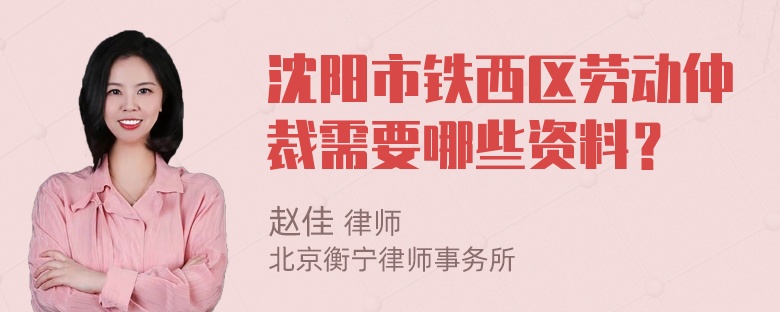 沈阳市铁西区劳动仲裁需要哪些资料？

赵佳 律师
北京衡宁律师事务所